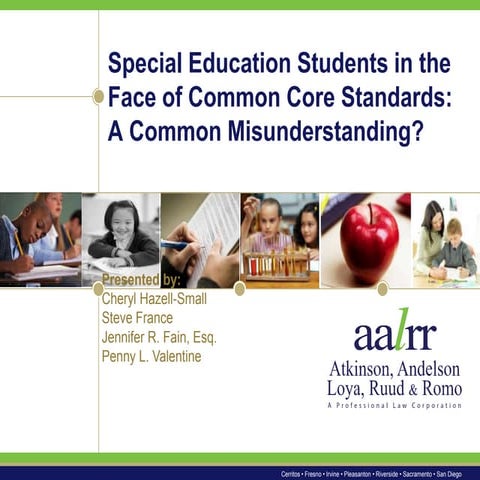 Special Education Students in the Face of Common Core Standards: A Common Misunderstanding?

Presented by:
Cheryl Hazell-Small
Steve France
Jennifer R. Fain, Esq.
Penny L. Valentine

aalrr
Atkinson, Andelson
Loya, Ruud & Romo
A Professional Law Corporation

Cerritos • Fresno • Irvine • Pleasanton • Riverside • Sacramento • San Diego